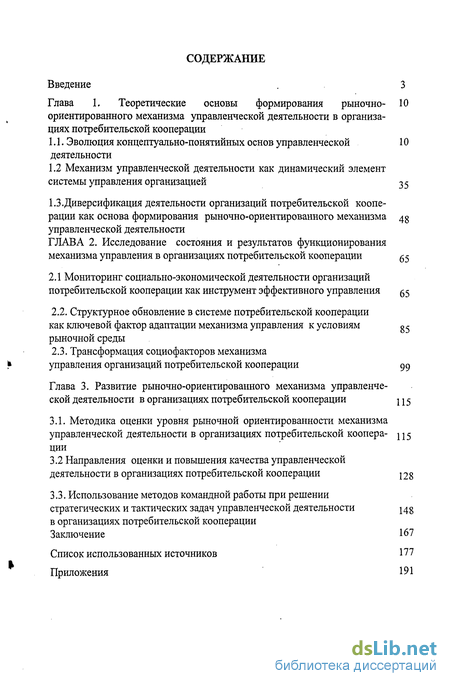 СОДЕРЖАНИЕ

Введение 3

Глава 1. Теоретические основы формирования рыночно-ориентированного механизма управленческой деятельности в организациях потребительской кооперации 10

1.1. Эволюция концептуально-понятийных основ управленческой деятельности 10

1.2 Механизм управленческой деятельности как динамический элемент системы управления организацией 35

1.3.Диверсификация деятельности организаций потребительской кооперации как основа формирования рыночно-ориентированного механизма управленческой деятельности 48

ГЛАВА 2. Исследование состояния и результатов функционирования механизма управления в организациях потребительской кооперации 65

2.1 Мониторинг социально-экономической деятельности организаций потребительской кооперации как инструмент эффективного управления 65

2.2. Структурное обновление в системе потребительской кооперации как ключевой фактор адаптации механизма управления к условиям рыночной среды 85

2.3. Трансформация социофакторов механизма управления организаций потребительской кооперации 99

Глава 3. Развитие рыночно-ориентированного механизма управленческой деятельности в организациях потребительской кооперации 115

3.1. Методика оценки уровня рыночной ориентированности механизма управленческой деятельности в организациях потребительской кооперации 115

3.2 Направления оценки и повышения качества управленческой деятельности в организациях потребительской кооперации 128

3.3. Использование методов командной работы при решении стратегических и тактических задач управленческой деятельности в организациях потребительской кооперации 148

Заключение 167

Список использованных источников 177

Приложения 191

dsLib.net
библиотека диссертаций